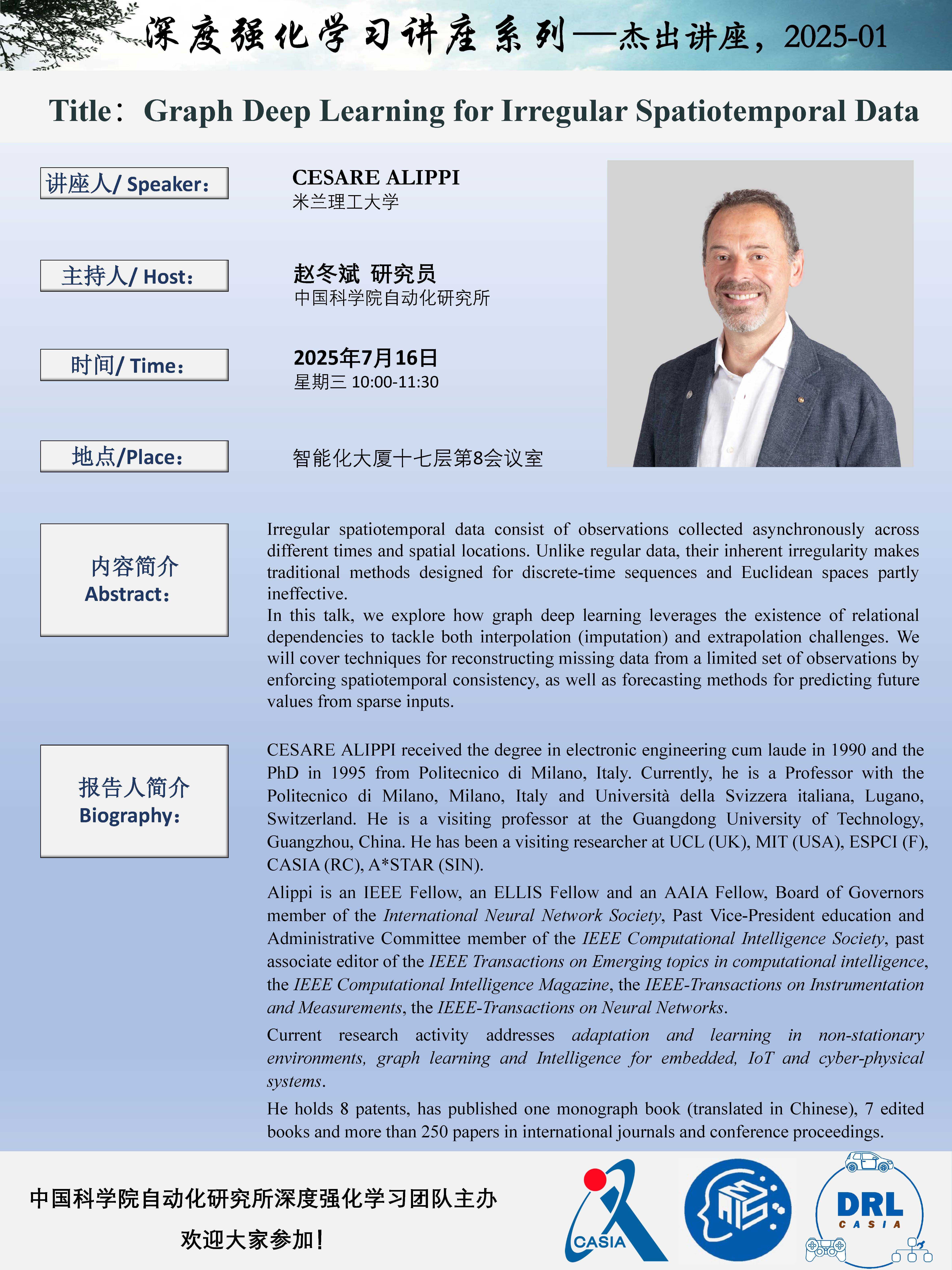 深度强化学习讲座系列—杰出讲座，2025-01

Title：Graph Deep Learning for Irregular Spatiotemporal Data

讲座人/ Speaker：

CESARE ALIPPI
米兰理工大学

主持人/ Host：

赵冬斌 研究员
中国科学院自动化研究所

时间/ Time：

2025年7月16日
星期三 10:00-11:30

地点/Place：

智能化大厦十七层第8会议室

内容简介
Abstract：

Irregular spatiotemporal data consist of observations collected asynchronously across different times and spatial locations. Unlike regular data, their inherent irregularity makes traditional methods designed for discrete-time sequences and Euclidean spaces partly ineffective.
In this talk, we explore how graph deep learning leverages the existence of relational dependencies to tackle both interpolation (imputation) and extrapolation challenges. We will cover techniques for reconstructing missing data from a limited set of observations by enforcing spatiotemporal consistency, as well as forecasting methods for predicting future values from sparse inputs.

报告人简介
Biography：

CESARE ALIPPI received the degree in electronic engineering cum laude in 1990 and the PhD in 1995 from Politecnico di Milano, Italy. Currently, he is a Professor with the Politecnico di Milano, Milano, Italy and Università della Svizzera italiana, Lugano, Switzerland. He is a visiting professor at the Guangdong University of Technology, Guangzhou, China. He has been a visiting researcher at UCL (UK), MIT (USA), ESPCI (F), CASIA (RC), A*STAR (SIN).

Alippi is an IEEE Fellow, an ELLIS Fellow and an AAIA Fellow, Board of Governors member of the International Neural Network Society, Past Vice-President education and Administrative Committee member of the IEEE Computational Intelligence Society, past associate editor of the IEEE Transactions on Emerging topics in computational intelligence, the IEEE Computational Intelligence Magazine, the IEEE-Transactions on Instrumentation and Measurements, the IEEE-Transactions on Neural Networks.

Current research activity addresses adaptation and learning in non-stationary environments, graph learning and Intelligence for embedded, IoT and cyber-physical systems.

He holds 8 patents, has published one monograph book (translated in Chinese), 7 edited books and more than 250 papers in international journals and conference proceedings.

中国科学院自动化研究所深度强化学习团队主办
欢迎大家参加！

CASIA

DRL
CASIA